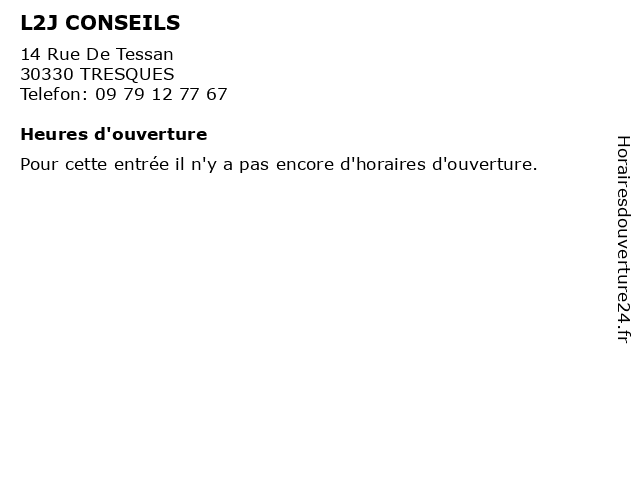 L2J CONSEILS

14 Rue De Tessan
30330 TRESQUES
Telefon: 09 79 12 77 67

Heures d'ouverture

Pour cette entrée il n'y a pas encore d'horaires d'ouverture.

Horairesdouverture24.fr